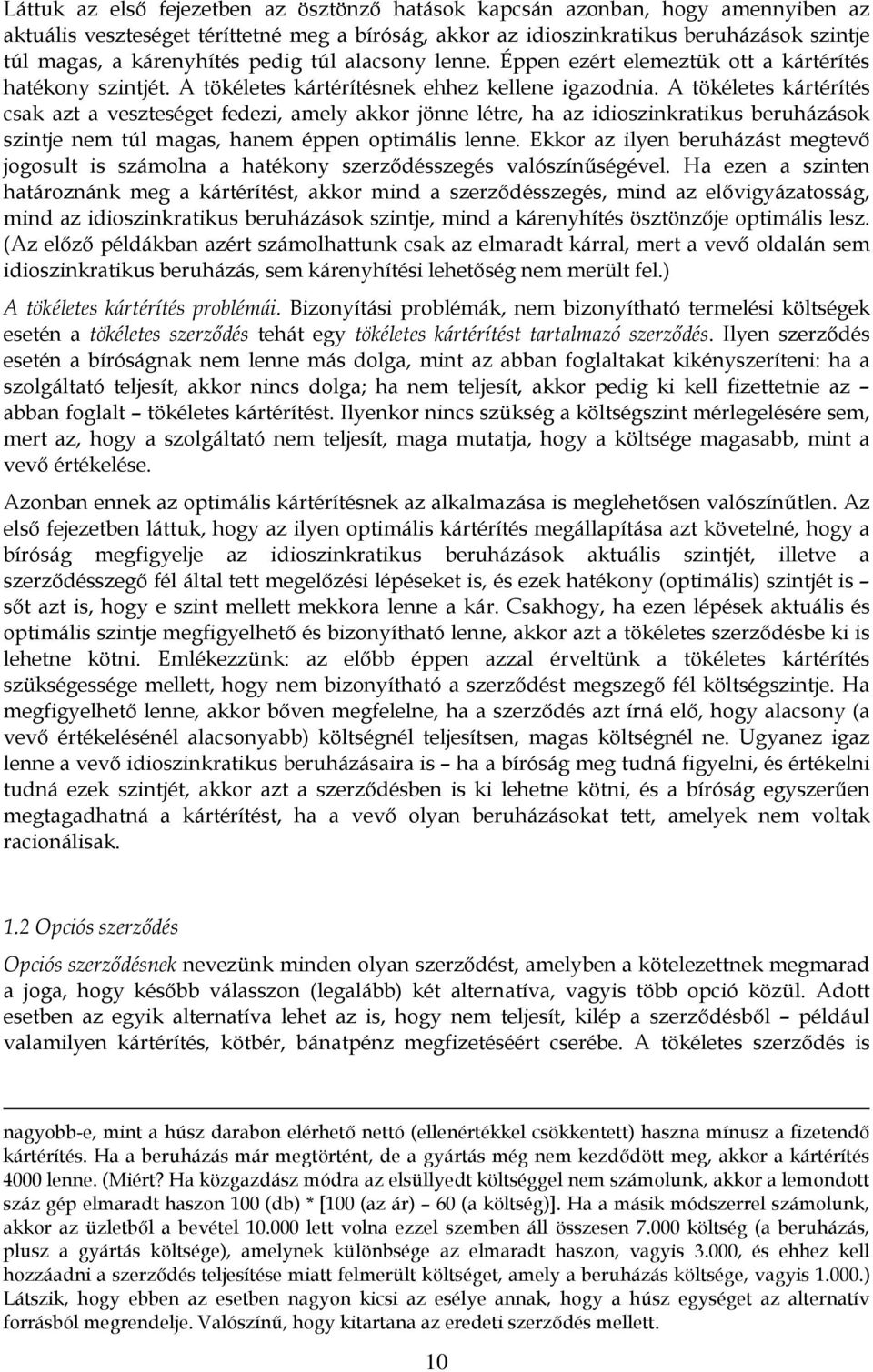 Láttuk az első fejezetben az ösztönző hatások kapcsán azonban, hogy amennyiben az aktuális veszteséget téríttetné meg a bíróság, akkor az idioszinkratikus beruházások szintje túl magas, a kárenyhítés pedig túl alacsony lenne. Éppen ezért elemeztük ott a kártérítés hatékony szintjét. A tökéletes kártérítésnek ehhez kellene igazodnia. A tökéletes kártérítés csak azt a veszteséget fedezi, amely akkor jönne létre, ha az idioszinkratikus beruházások szintje nem túl magas, hanem éppen optimális lenne. Ekkor az ilyen beruházást megtevő jogosult is számolna a hatékony szerződésszegés valószínűségével. Ha ezen a szinten határoznánk meg a kártérítést, akkor mind a szerződésszegés, mind az elővigyázatosság, mind az idioszinkratikus beruházások szintje, mind a kárenyhítés ösztönzője optimális lesz. (Az előző példákban azért számolhattunk csak az elmaradt kárral, mert a vevő oldalán sem idioszinkratikus beruházás, sem kárenyhítési lehetőség nem merült fel.)

A tökéletes kártérítés problémái. Bizonyítási problémák, nem bizonyítható termelési költségek esetén a tökéletes szerződés tehát egy tökéletes kártérítést tartalmazó szerződés. Ilyen szerződés esetén a bíróságnak nem lenne más dolga, mint az abban foglaltakat kikényszeríteni: ha a szolgáltató teljesít, akkor nincs dolga; ha nem teljesít, akkor pedig ki kell fizettetnie az – abban foglalt – tökéletes kártérítést. Ilyenkor nincs szükség a költségszint mérlegelésére sem, mert az, hogy a szolgáltató nem teljesít, maga mutatja, hogy a költsége magasabb, mint a vevő értékelése.

Azonban ennek az optimális kártérítésnek az alkalmazása is meglehetősen valószínűtlen. Az első fejezetben láttuk, hogy az ilyen optimális kártérítés megállapítása azt követelné, hogy a bíróság megfigyelje az idioszinkratikus beruházások aktuális szintjét, illetve a szerződésszegő fél által tett megelőzési lépéseket is, és ezek hatékony (optimális) szintjét is – sőt azt is, hogy e szint mellett mekkora lenne a kár. Csakhogy, ha ezen lépések aktuális és optimális szintje megfigyelhető és bizonyítható lenne, akkor azt a tökéletes szerződésbe ki is lehetne kötni. Emlékezzünk: az előbb éppen azzal érveltünk a tökéletes kártérítés szükségessége mellett, hogy nem bizonyítható a szerződést megszegő fél költségszintje. Ha megfigyelhető lenne, akkor bőven megfelelne, ha a szerződés azt írná elő, hogy alacsony (a vevő értékelésénél alacsonyabb) költségnél teljesítsen, magas költségnél ne. Ugyanez igaz lenne a vevő idioszinkratikus beruházásaira is – ha a bíróság meg tudná figyelni, és értékelni tudná ezek szintjét, akkor azt a szerződésben is ki lehetne kötni, és a bíróság egyszerűen megtagadhatná a kártérítést, ha a vevő olyan beruházásokat tett, amelyek nem voltak racionálisak.

1.2 Opciós szerződés

Opciós szerződésnek nevezünk minden olyan szerződést, amelyben a kötelezettnek megmarad a joga, hogy később válasszon (legalább) két alternatíva, vagyis több opció közül. Adott esetben az egyik alternatíva lehet az is, hogy nem teljesít, kilép a szerződésből – például valamilyen kártérítés, kötbér, bánatpénz megfizetéséért cserébe. A tökéletes szerződés is

nagyobb-e, mint a húsz darabon elérhető nettó (ellenértékkel csökkentett) haszna mínusz a fizetendő kártérítés. Ha a beruházás már megtörtént, de a gyártás még nem kezdődött meg, akkor a kártérítés 4000 lenne. (Miért? Ha közgazdász módra az elsüllyedt költséggel nem számolunk, akkor a lemondott száz gép elmaradt haszon 100 (db) * [100 (az ár) – 60 (a költség)]. Ha a másik módszerrel számolunk, akkor az üzletből a bevétel 10.000 lett volna ezzel szemben áll összesen 7.000 költség (a beruházás, plusz a gyártás költsége), amelynek különbsége az elmaradt haszon, vagyis 3.000, és ehhez kell hozzáadni a szerződés teljesítése miatt felmerült költséget, amely a beruházás költsége, vagyis 1.000.) Látszik, hogy ebben az esetben nagyon kicsi az esélye annak, hogy a húsz egységet az alternatív forrásból megrendelje. Valószínű, hogy kitartana az eredeti szerződés mellett.

10